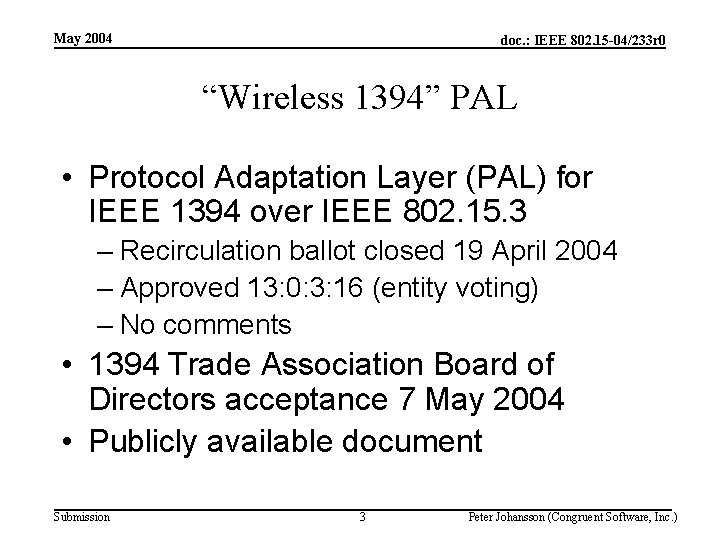 May 2004

doc.: IEEE 802.15-04/233r0

“Wireless 1394” PAL

• Protocol Adaptation Layer (PAL) for IEEE 1394 over IEEE 802.15.3
– Recirculation ballot closed 19 April 2004
– Approved 13:0:3:16 (entity voting)
– No comments
• 1394 Trade Association Board of Directors acceptance 7 May 2004
• Publicly available document

Submission

3

Peter Johansson (Congruent Software, Inc.)